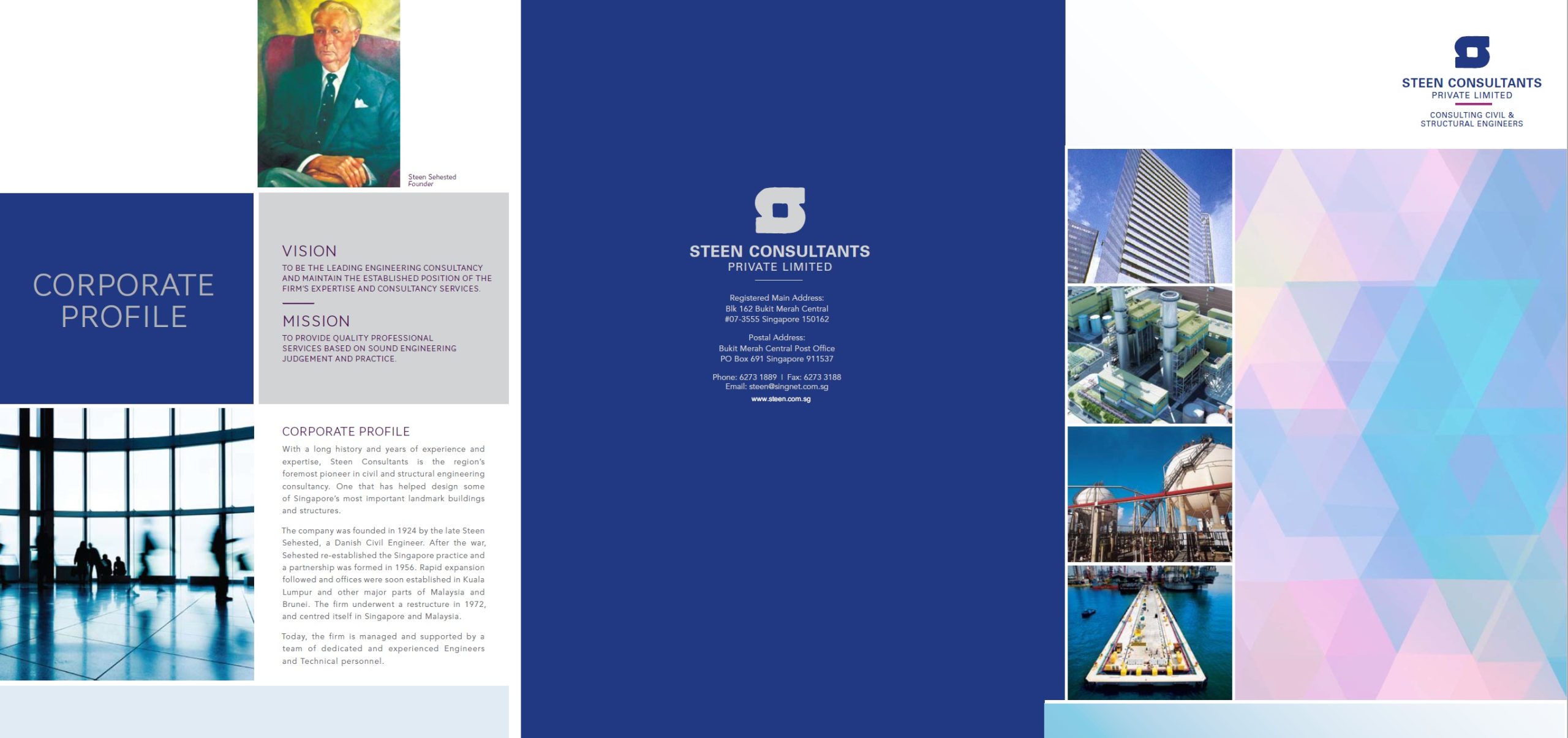 Steen Sehested
Founder

CORPORATE PROFILE

VISION
TO BE THE LEADING ENGINEERING CONSULTANCY AND MAINTAIN THE ESTABLISHED POSITION OF THE FIRM'S EXPERTISE AND CONSULTANCY SERVICES.

MISSION
TO PROVIDE QUALITY PROFESSIONAL SERVICES BASED ON SOUND ENGINEERING JUDGEMENT AND PRACTICE.

CORPORATE PROFILE
With a long history and years of experience and expertise, Steen Consultants is the region's foremost pioneer in civil and structural engineering consultancy. One that has helped design some of Singapore's most important landmark buildings and structures.

The company was founded in 1924 by the late Steen Sehested, a Danish Civil Engineer. After the war, Sehested re-established the Singapore practice and a partnership was formed in 1956. Rapid expansion followed and offices were soon established in Kuala Lumpur and other major parts of Malaysia and Brunei. The firm underwent a restructure in 1972, and centred itself in Singapore and Malaysia.

Today, the firm is managed and supported by a team of dedicated and experienced Engineers and Technical personnel.

STEEN CONSULTANTS
PRIVATE LIMITED

Registered Main Address:
Blk 162 Bukit Merah Central
#07-3555 Singapore 150162

Postal Address:
Bukit Merah Central Post Office
PO Box 691 Singapore 911537

Phone: 6273 1889 | Fax: 6273 3188
Email: steen@singnet.com.sg
www.steen.com.sg

STEEN CONSULTANTS
PRIVATE LIMITED
CONSULTING CIVIL & STRUCTURAL ENGINEERS